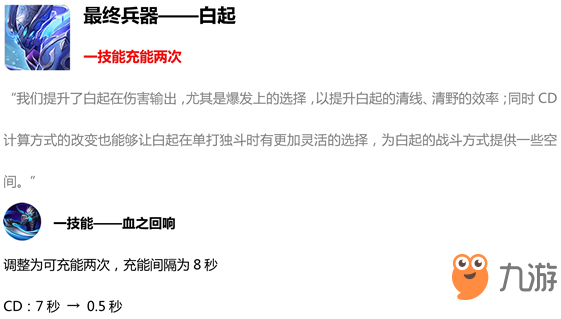 最终兵器——白起

一技能充能两次

“我们提升了白起在伤害输出，尤其是爆发上的选择，以提升白起的清线、清野的效率；同时 CD 计算方式的改变也能够让白起在单打独斗时有更加灵活的选择，为白起的战斗方式提供一些空间。”

一技能——血之回响

调整为可充能两次，充能间隔为 8 秒

CD：7 秒 → 0.5 秒

九游